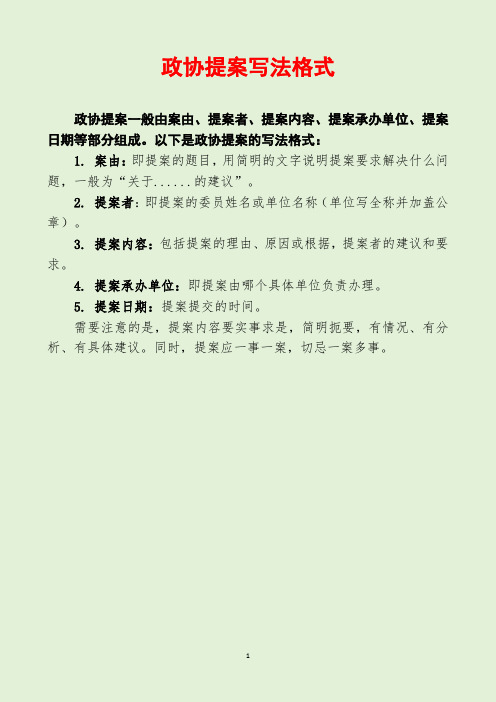 政协提案写法格式

政协提案一般由案由、提案者、提案内容、提案承办单位、提案日期等部分组成。以下是政协提案的写法格式：

1. 案由：即提案的题目，用简明的文字说明提案要求解决什么问题，一般为“关于......的建议”。

2. 提案者：即提案的委员姓名或单位名称（单位写全称并加盖公章）。

3. 提案内容：包括提案的理由、原因或根据，提案者的建议和要求。

4. 提案承办单位：即提案由哪个具体单位负责办理。

5. 提案日期：提案提交的时间。

需要注意的是，提案内容要实事求是，简明扼要，有情况、有分析、有具体建议。同时，提案应一事一案，切忌一案多事。

1